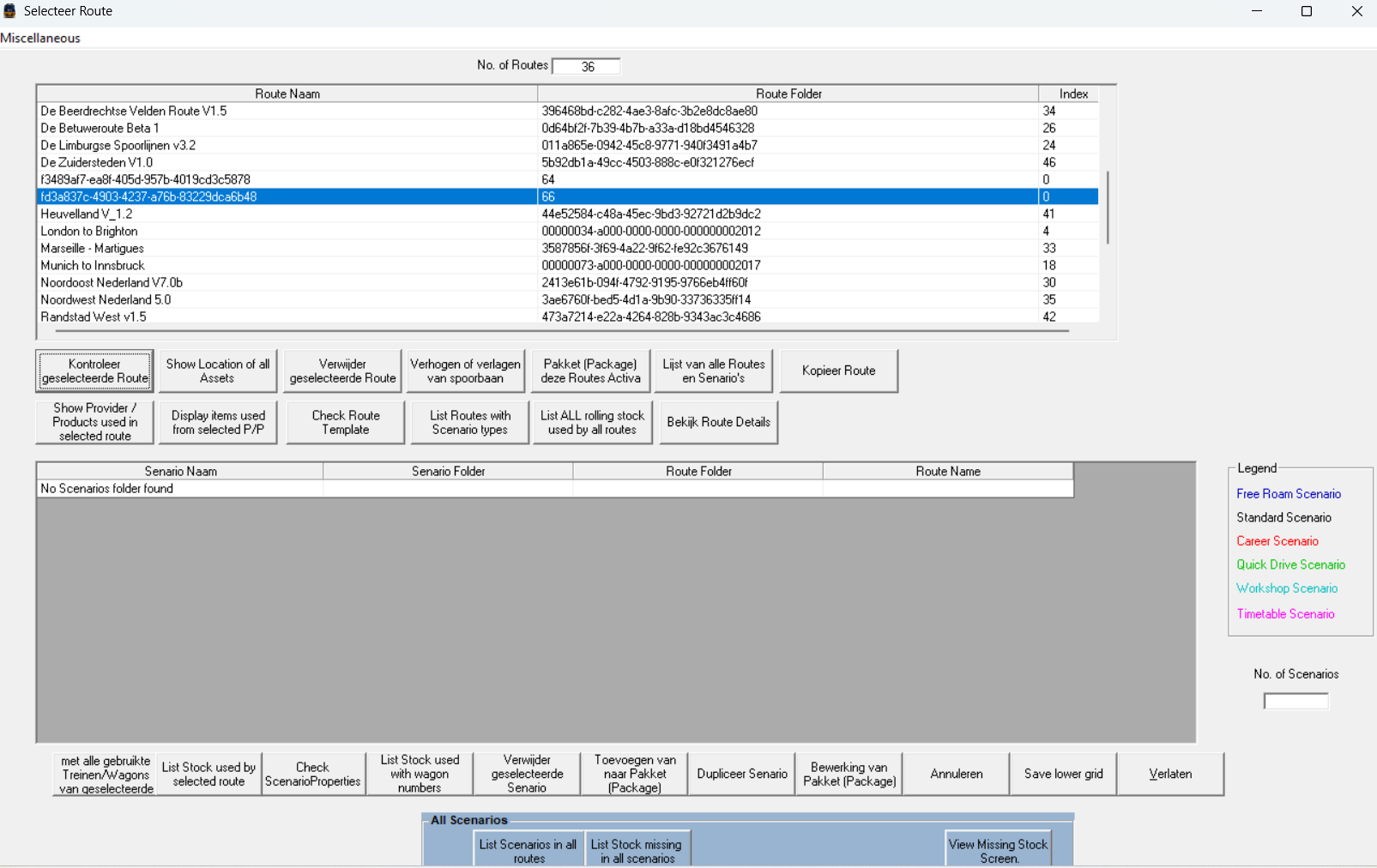 Selecteer Route

Miscellaneous

No. of Routes 36

| Route Naam | Route Folder | Index |
|---|---|---|
| De Beerdrechtse Velden Route V1.5 | 396468bd-c282-4ae3-8afc-3b2e8dc8ae80 | 34 |
| De Betuweroute Beta 1 | 0d64bf2f-7b39-4b7b-a33a-d18bd4546328 | 26 |
| De Limburgse Spoorlijnen v3.2 | 011a865e-0942-45c8-9771-940f3491a4b7 | 24 |
| De Zuidersteden V1.0 | 5b92db1a-49cc-4503-888c-e0f321276ecf | 46 |
| f3489af7-ea8f-405d-957b-4019cd3c5878 | 64 | 0 |
| fd3a837c-4903-4237-a76b-83229dca6b48 | 66 | 0 |
| Heuvelland V_1.2 | 44e52584-c48a-45ec-9bd3-92721d2b9dc2 | 41 |
| London to Brighton | 00000034-a000-0000-0000-000000002012 | 4 |
| Marseille - Martigues | 3587856f-3f69-4a22-9f62-fe92c3676149 | 33 |
| Munich to Innsbruck | 00000073-a000-0000-0000-000000002017 | 18 |
| Noordoost Nederland V7.0b | 2413e61b-094f-4792-9195-9766eb4ff60f | 30 |
| Noordwest Nederland 5.0 | 3ae6760f-bed5-4d1a-9b90-33736335ff14 | 35 |
| Randstad West v1.5 | 473a7214-e22a-4264-828b-9343ac3c4686 | 42 |

Kontroleer geselecteerde Route
Show Location of all Assets
Verwijder geselecteerde Route
Verhogen of verlagen van spoorbaan
Pakket (Package) deze Routes Activa
Lijst van alle Routes en Senario's
Kopieer Route
Show Provider / Products used in selected route
Display items used from selected P/P
Check Route Template
List Routes with Scenario types
List ALL rolling stock used by all routes
Bekijk Route Details

| Senario Naam | Senario Folder | Route Folder | Route Name |
|---|---|---|---|
| No Scenarios folder found | | | |

Legend
Free Roam Scenario
Standard Scenario
Career Scenario
Quick Drive Scenario
Workshop Scenario
Timetable Scenario

No. of Scenarios

met alle gebruikte Treinen/Wagons van geselecteerde
List Stock used by selected route
Check ScenarioProperties
List Stock used with wagon numbers
Verwijder geselecteerde Senario
Toevoegen van naar Pakket (Package)
Dupliceer Senario
Bewerking van Pakket (Package)
Annuleren
Save lower grid
Verlaten

All Scenarios
List Scenarios in all routes
List Stock missing in all scenarios
View Missing Stock Screen.